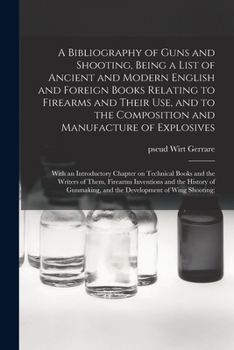 A Bibliography of Guns and Shooting, Being a List of Ancient and Modern English and Foreign Books Relating to Firearms and Their Use, and to the Composition and Manufacture of Explosives

pseud Wirt Gerrare

With an Introductory Chapter on Technical Books and the Writers of Them, Firearms Inventions and the History of Gunmaking, and the Development of Wing Shooting;